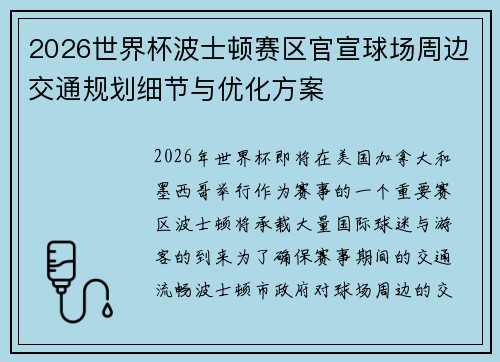 2026世界杯波士顿赛区官宣球场周边交通规划细节与优化方案

2026年世界杯即将在美国加拿大和墨西哥举行作为赛事的一个重要赛区波士顿将承载大量国际球迷与游客的到来为了确保赛事期间的交通流畅波士顿市政府对球场周边的交